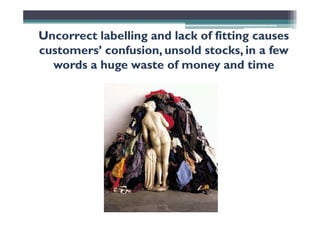 Uncorrect labelling and lack of fitting causes customers' confusion, unsold stocks, in a few words a huge waste of money and time